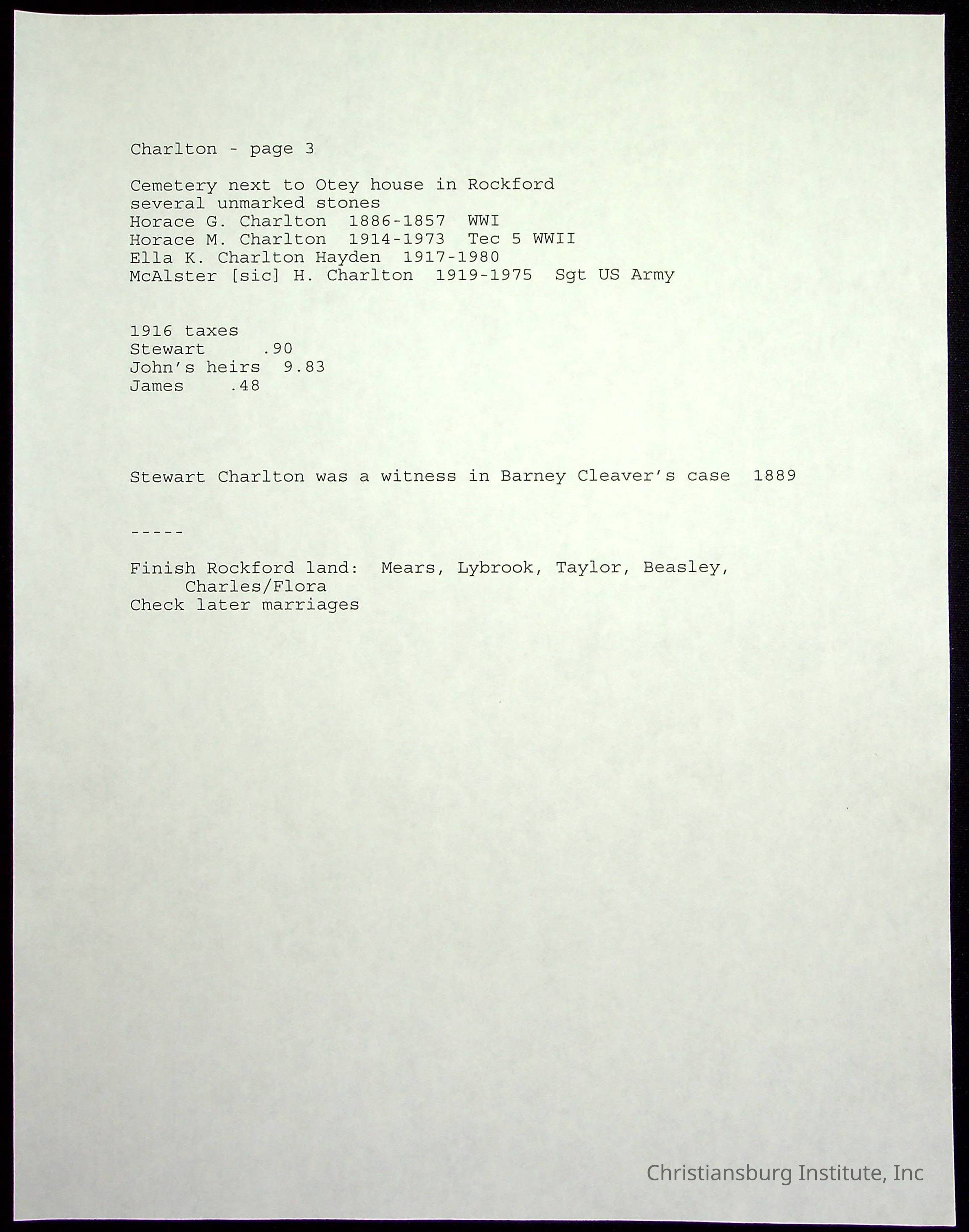 Charlton - page 3

Cemetery next to Otey house in Rockford
several unmarked stones
Horace G. Charlton 1886-1857 WWI
Horace M. Charlton 1914-1973 Tec 5 WWII
Ella K. Charlton Hayden 1917-1980
McAlster [sic] H. Charlton 1919-1975 Sgt US Army

1916 taxes
Stewart .90
John's heirs 9.83
James .48

Stewart Charlton was a witness in Barney Cleaver's case 1889

-----

Finish Rockford land: Mears, Lybrook, Taylor, Beasley, Charles/Flora
Check later marriages

Christiansburg Institute, Inc